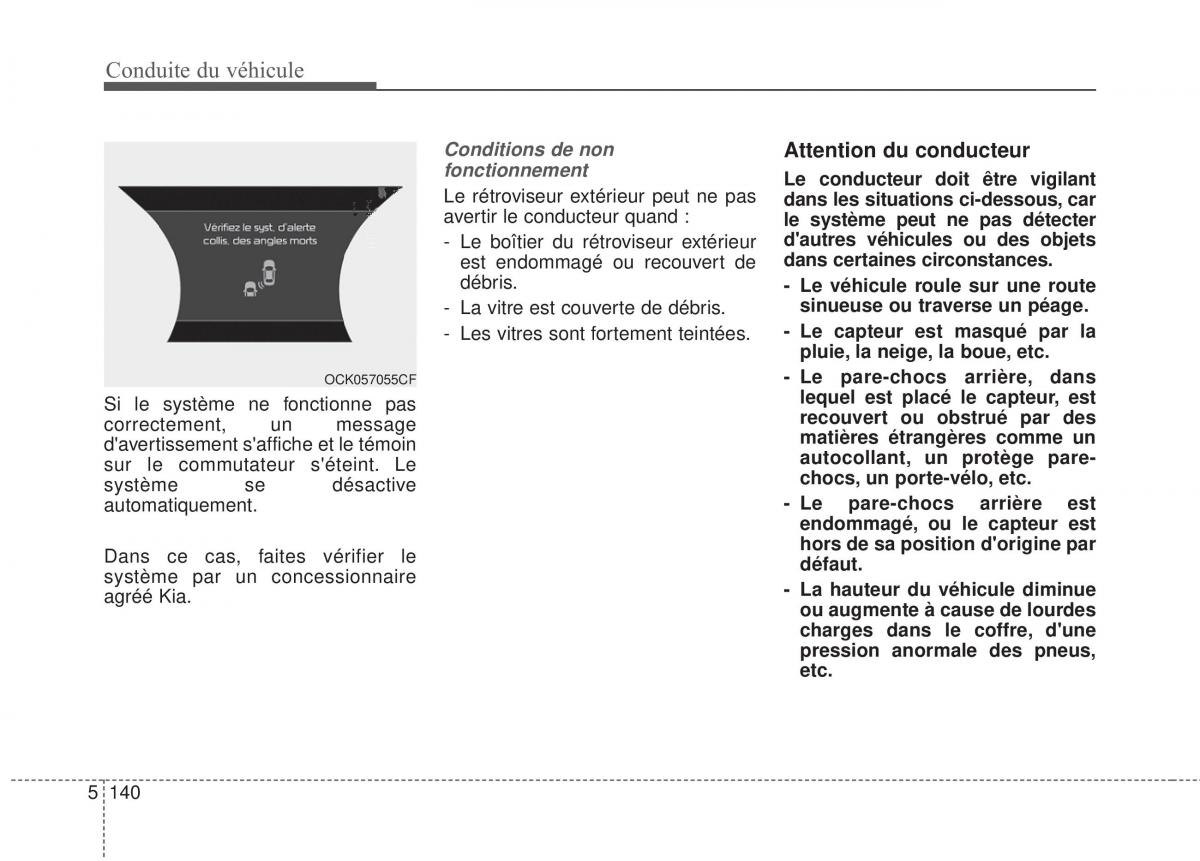 Conduite du véhicule

Vérifiez le syst. d'alerte collis. des angles morts

OCK057055CF

Si le système ne fonctionne pas correctement, un message d'avertissement s'affiche et le témoin sur le commutateur s'éteint. Le système se désactive automatiquement.

Dans ce cas, faites vérifier le système par un concessionnaire agréé Kia.

Conditions de non fonctionnement

Le rétroviseur extérieur peut ne pas avertir le conducteur quand :

- Le boîtier du rétroviseur extérieur est endommagé ou recouvert de débris.
- La vitre est couverte de débris.
- Les vitres sont fortement teintées.

Attention du conducteur

Le conducteur doit être vigilant dans les situations ci-dessous, car le système peut ne pas détecter d'autres véhicules ou des objets dans certaines circonstances.

- Le véhicule roule sur une route sinueuse ou traverse un péage.
- Le capteur est masqué par la pluie, la neige, la boue, etc.
- Le pare-chocs arrière, dans lequel est placé le capteur, est recouvert ou obstrué par des matières étrangères comme un autocollant, un protège pare-chocs, un porte-vélo, etc.
- Le pare-chocs arrière est endommagé, ou le capteur est hors de sa position d'origine par défaut.
- La hauteur du véhicule diminue ou augmente à cause de lourdes charges dans le coffre, d'une pression anormale des pneus, etc.

5 140